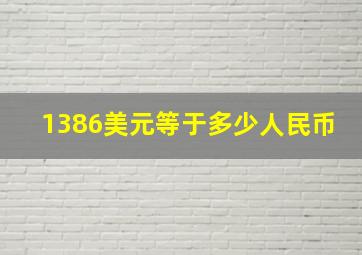 1386美元等于多少人民币